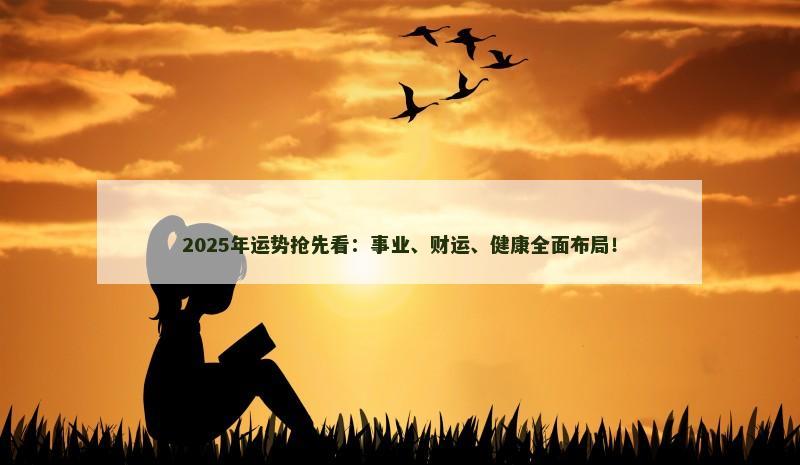 2025年运势抢先看：事业、财运、健康全面布局！